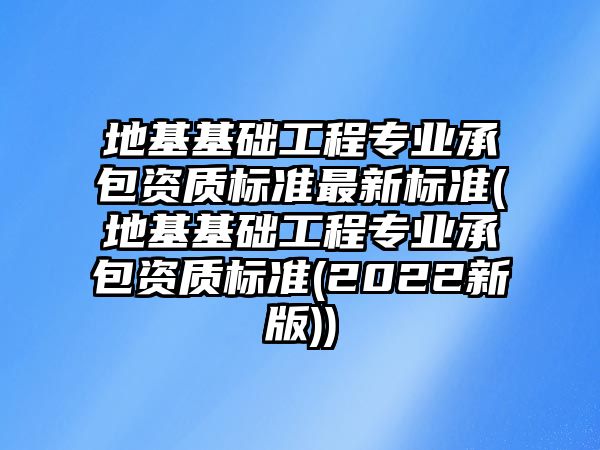 地基基础工程专业承包资质标准最新标准(地基基础工程专业承包资质标准(2022新版))